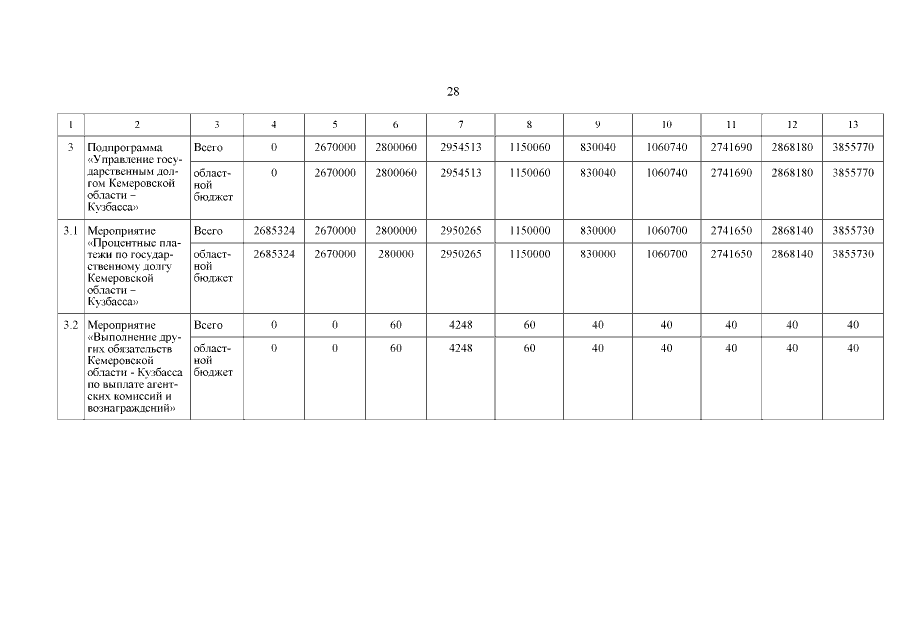 28

| 1 | 2 | 3 | 4 | 5 | 6 | 7 | 8 | 9 | 10 | 11 | 12 | 13 |
|---|---|---|---|---|---|---|---|---|---|---|---|---|
| 3 | Подпрограмма «Управление государственным долгом Кемеровской области – Кузбасса» | Всего | 0 | 2670000 | 2800060 | 2954513 | 1150060 | 830040 | 1060740 | 2741690 | 2868180 | 3855770 |
| | | областной бюджет | 0 | 2670000 | 2800060 | 2954513 | 1150060 | 830040 | 1060740 | 2741690 | 2868180 | 3855770 |
| 3.1 | Мероприятие «Процентные платежи по государственному долгу Кемеровской области – Кузбасса» | Всего | 2685324 | 2670000 | 2800000 | 2950265 | 1150000 | 830000 | 1060700 | 2741650 | 2868140 | 3855730 |
| | | областной бюджет | 2685324 | 2670000 | 280000 | 2950265 | 1150000 | 830000 | 1060700 | 2741650 | 2868140 | 3855730 |
| 3.2 | Мероприятие «Выполнение других обязательств Кемеровской области - Кузбасса по выплате агентских комиссий и вознаграждений» | Всего | 0 | 0 | 60 | 4248 | 60 | 40 | 40 | 40 | 40 | 40 |
| | | областной бюджет | 0 | 0 | 60 | 4248 | 60 | 40 | 40 | 40 | 40 | 40 |